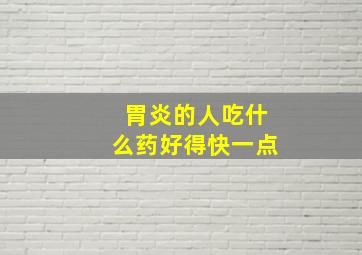 胃炎的人吃什么药好得快一点